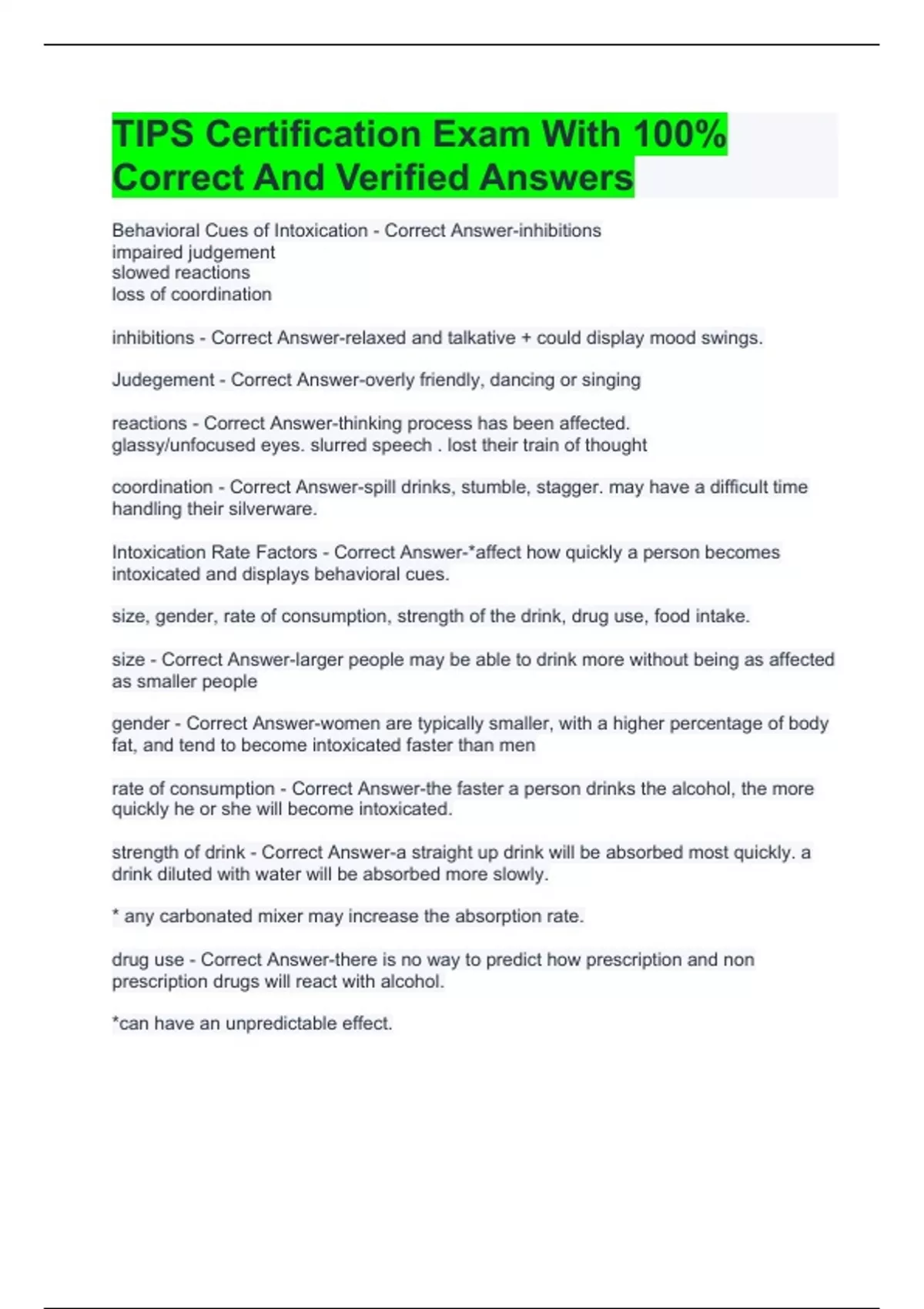 TIPS Certification Exam With 100% Correct And Verified Answers

Behavioral Cues of Intoxication - Correct Answer-inhibitions
impaired judgement
slowed reactions
loss of coordination

inhibitions - Correct Answer-relaxed and talkative + could display mood swings.

Judegement - Correct Answer-overly friendly, dancing or singing

reactions - Correct Answer-thinking process has been affected. glassy/unfocused eyes. slurred speech . lost their train of thought

coordination - Correct Answer-spill drinks, stumble, stagger. may have a difficult time handling their silverware.

Intoxication Rate Factors - Correct Answer-*affect how quickly a person becomes intoxicated and displays behavioral cues.

size, gender, rate of consumption, strength of the drink, drug use, food intake.

size - Correct Answer-larger people may be able to drink more without being as affected as smaller people

gender - Correct Answer-women are typically smaller, with a higher percentage of body fat, and tend to become intoxicated faster than men

rate of consumption - Correct Answer-the faster a person drinks the alcohol, the more quickly he or she will become intoxicated.

strength of drink - Correct Answer-a straight up drink will be absorbed most quickly. a drink diluted with water will be absorbed more slowly.

* any carbonated mixer may increase the absorption rate.

drug use - Correct Answer-there is no way to predict how prescription and non prescription drugs will react with alcohol.

*can have an unpredictable effect.